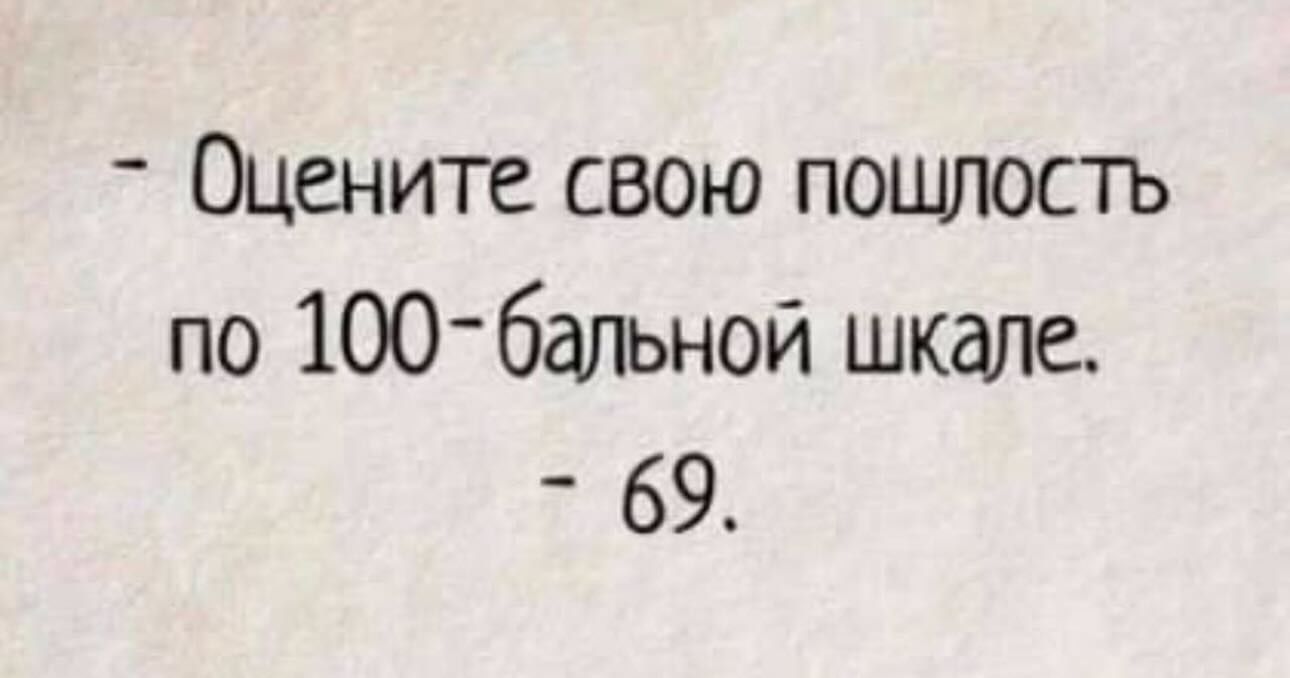 - Оцените свою пошлость по 100-бальной шкале.

- 69.